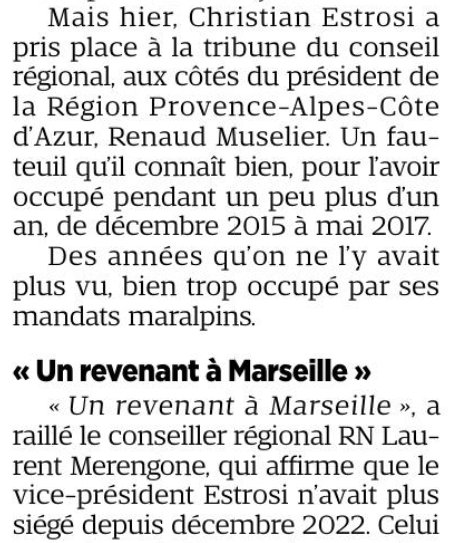 Mais hier, Christian Estrosi a pris place à la tribune du conseil régional, aux côtés du président de la Région Provence-Alpes-Côte d'Azur, Renaud Muselier. Un fauteuil qu'il connaît bien, pour l'avoir occupé pendant un peu plus d'un an, de décembre 2015 à mai 2017.

Des années qu'on ne l'y avait plus vu, bien trop occupé par ses mandats maralpins.

« Un revenant à Marseille »

« Un revenant à Marseille », a raillé le conseiller régional RN Laurent Merengone, qui affirme que le vice-président Estrosi n'avait plus siégé depuis décembre 2022. Celui